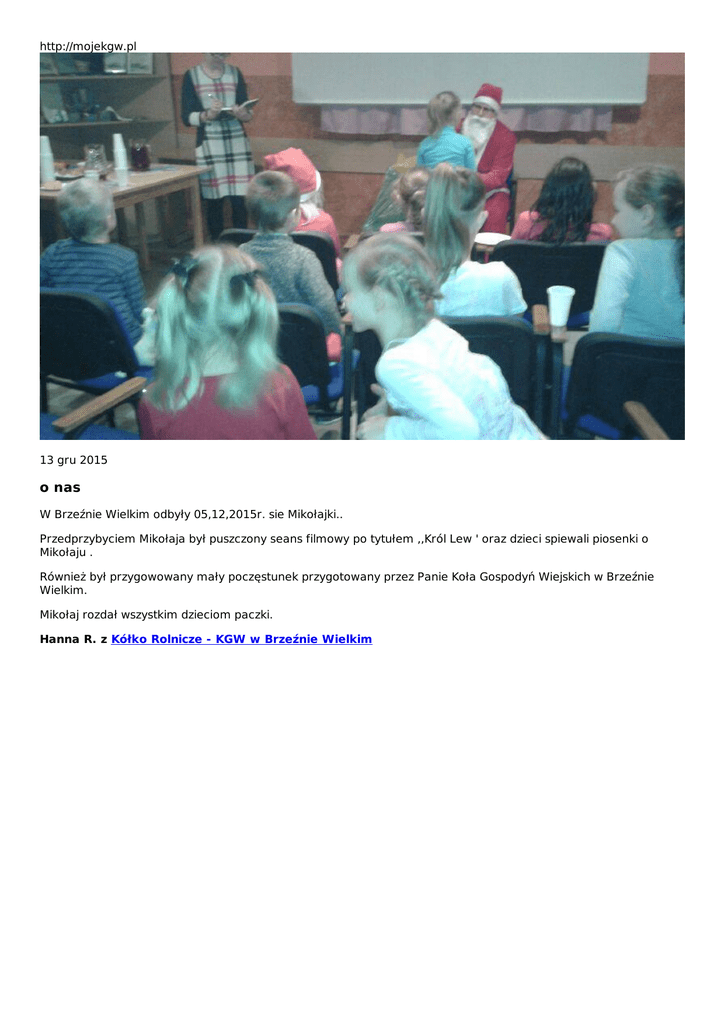 http://mojekgw.pl

13 gru 2015

o nas

W Brzeźnie Wielkim odbyły 05,12,2015r. sie Mikołajki..

Przedprzybyciem Mikołaja był puszczony seans filmowy po tytułem ,,Król Lew ' oraz dzieci spiewali piosenki o Mikołaju .

Również był przygowowany mały poczęstunek przygotowany przez Panie Koła Gospodyń Wiejskich w Brzeźnie Wielkim.

Mikołaj rozdał wszystkim dzieciom paczki.

Hanna R. z Kółko Rolnicze - KGW w Brzeźnie Wielkim